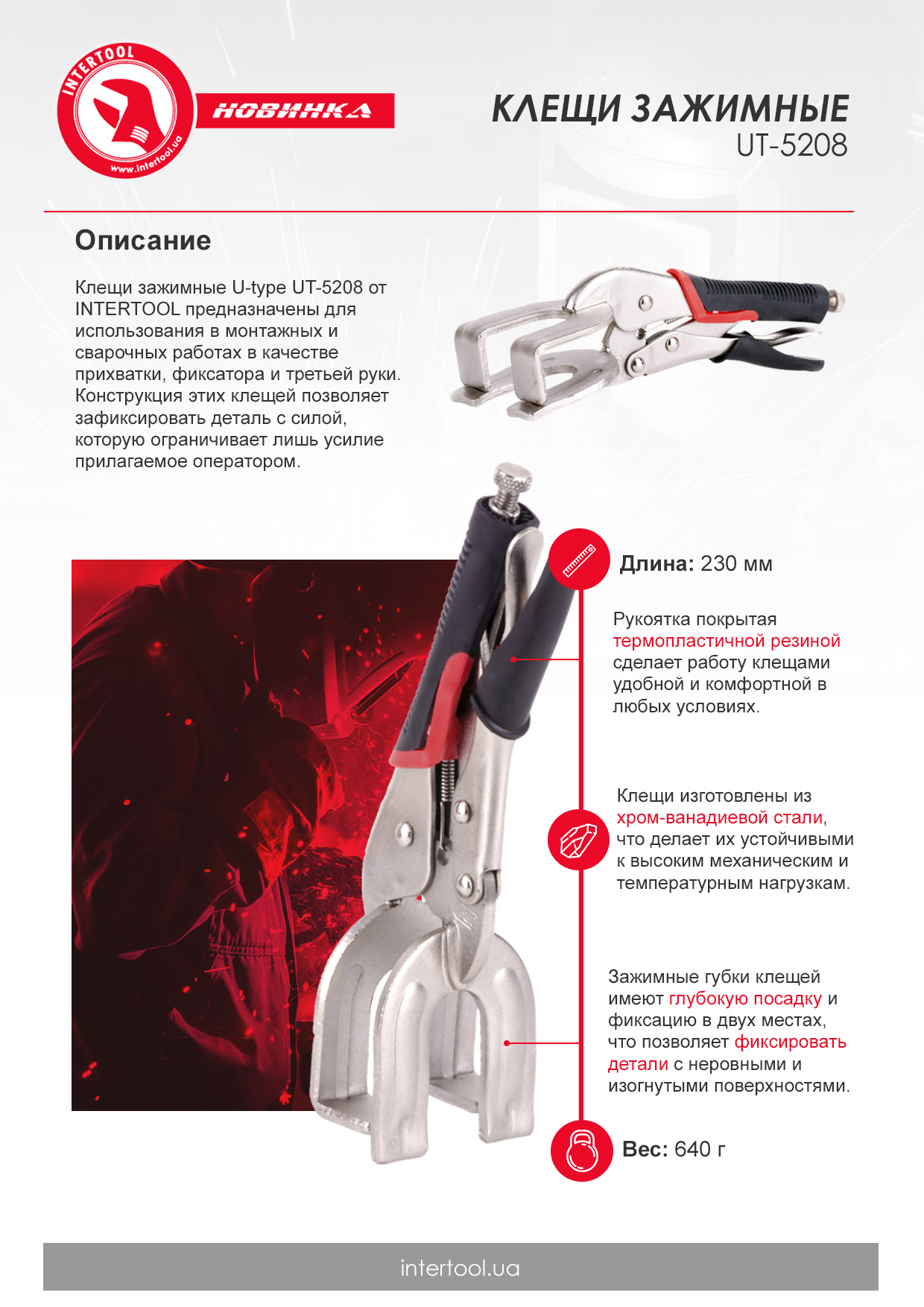 INTERTOOL
www.intertool.ua

НОВИНКА

КЛЕЩИ ЗАЖИМНЫЕ
UT-5208

Описание

Клещи зажимные U-type UT-5208 от INTERTOOL предназначены для использования в монтажных и сварочных работах в качестве прихватки, фиксатора и третьей руки. Конструкция этих клещей позволяет зафиксировать деталь с силой, которую ограничивает лишь усилие прилагаемое оператором.

Длина: 230 мм

Рукоятка покрытая термопластичной резиной сделает работу клещами удобной и комфортной в любых условиях.

Клещи изготовлены из хром-ванадиевой стали, что делает их устойчивыми к высоким механическим и температурным нагрузкам.

Зажимные губки клещей имеют глубокую посадку и фиксацию в двух местах, что позволяет фиксировать детали с неровными и изогнутыми поверхностями.

Вес: 640 г

intertool.ua